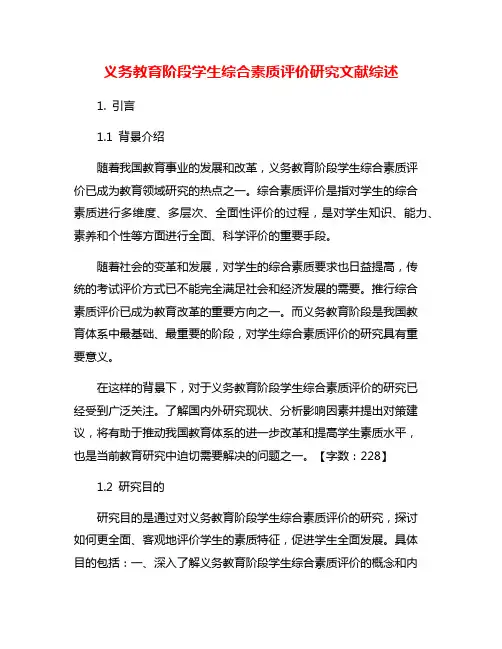 义务教育阶段学生综合素质评价研究文献综述

1. 引言

1.1 背景介绍

随着我国教育事业的发展和改革，义务教育阶段学生综合素质评价已成为教育领域研究的热点之一。综合素质评价是指对学生的综合素质进行多维度、多层次、全面性评价的过程，是对学生知识、能力、素养和个性等方面进行全面、科学评价的重要手段。

随着社会的变革和发展，对学生的综合素质要求也日益提高，传统的考试评价方式已不能完全满足社会和经济发展的需要。推行综合素质评价已成为教育改革的重要方向之一。而义务教育阶段是我国教育体系中最基础、最重要的阶段，对学生综合素质评价的研究具有重要意义。

在这样的背景下，对于义务教育阶段学生综合素质评价的研究已经受到广泛关注。了解国内外研究现状、分析影响因素并提出对策建议，将有助于推动我国教育体系的进一步改革和提高学生素质水平，也是当前教育研究中迫切需要解决的问题之一。【字数：228】

1.2 研究目的

研究目的是通过对义务教育阶段学生综合素质评价的研究，探讨如何更全面、客观地评价学生的素质特征，促进学生全面发展。具体目的包括：一、深入了解义务教育阶段学生综合素质评价的概念和内